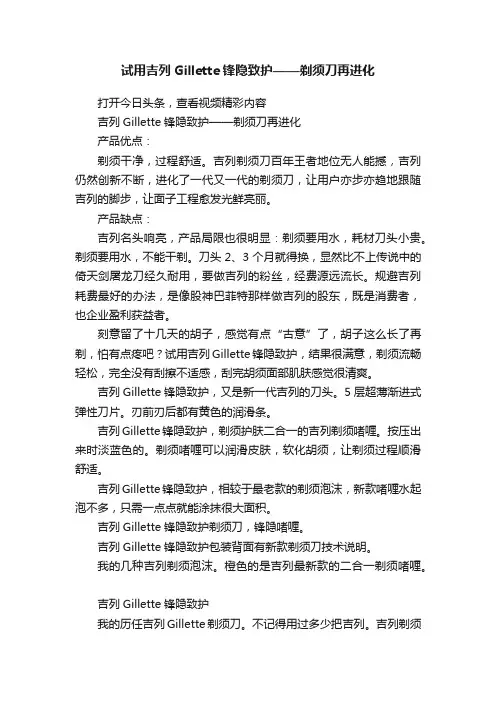 试用吉列 Gillette 锋隐致护——剃须刀再进化

打开今日头条，查看视频精彩内容

吉列 Gillette 锋隐致护——剃须刀再进化

产品优点：

剃须干净，过程舒适。吉列剃须刀百年王者地位无人能撼，吉列仍然创新不断，进化了一代又一代的剃须刀，让用户亦步亦趋地跟随吉列的脚步，让面子工程愈发光鲜亮丽。

产品缺点：

吉列名头响亮，产品局限也很明显：剃须要用水，耗材刀头小贵。剃须要用水，不能干剃。刀头 2、3 个月就得换，显然比不上传说中的倚天剑屠龙刀经久耐用，要做吉列的粉丝，经费源远流长。规避吉列耗费最好的办法，是像股神巴菲特那样做吉列的股东，既是消费者，也企业盈利获益者。

刻意留了十几天的胡子，感觉有点“古意”了，胡子这么长了再剃，怕有点疼吧？试用吉列 Gillette 锋隐致护，结果很满意，剃须流畅轻松，完全没有刮擦不适感，刮完胡须面部肌肤感觉很清爽。

吉列 Gillette 锋隐致护，又是新一代吉列的刀头。5 层超薄渐进式弹性刀片。刃前刃后都有黄色的润滑条。

吉列 Gillette 锋隐致护，剃须护肤二合一的吉列剃须啫喱。按压出来时淡蓝色的。剃须啫喱可以润滑皮肤，软化胡须，让剃须过程顺滑舒适。

吉列 Gillette 锋隐致护，相较于最老款的剃须泡沫，新款啫喱水起泡不多，只需一点点就能涂抹很大面积。

吉列 Gillette 锋隐致护剃须刀，锋隐啫喱。

吉列 Gillette 锋隐致护包装背面有新款剃须刀技术说明。

我的几种吉列剃须泡沫。橙色的是吉列最新款的二合一剃须啫喱。

吉列 Gillette 锋隐致护

我的历任吉列 Gillette 剃须刀。不记得用过多少把吉列。吉列剃须